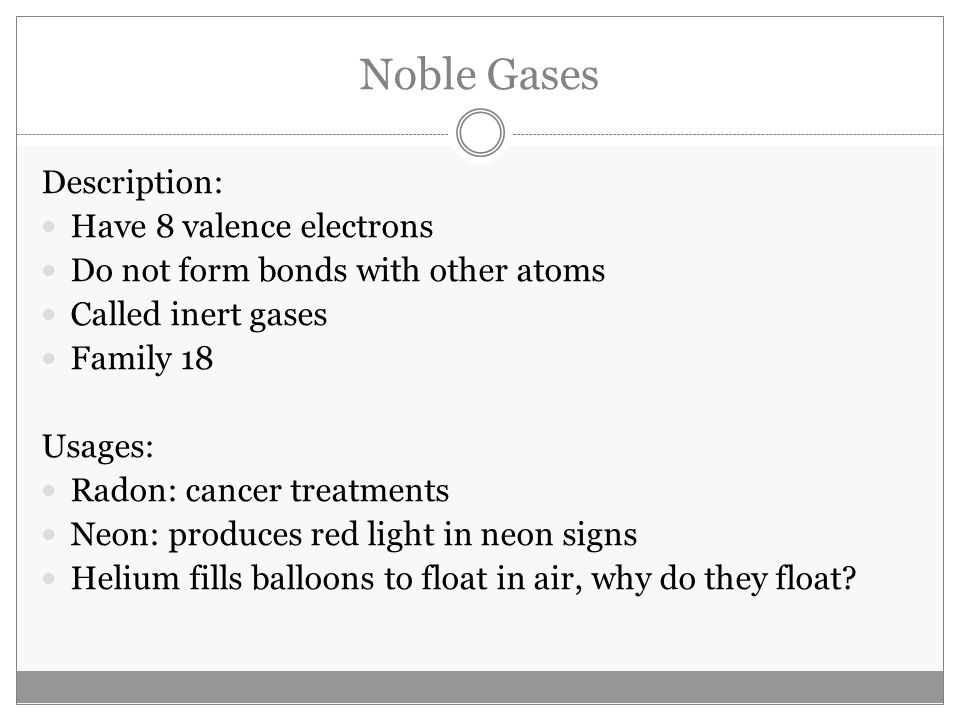 Noble Gases

Description:
- Have 8 valence electrons
- Do not form bonds with other atoms
- Called inert gases
- Family 18

Usages:
- Radon: cancer treatments
- Neon: produces red light in neon signs
- Helium fills balloons to float in air, why do they float?